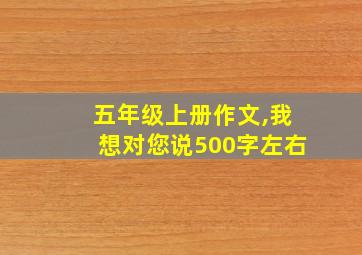 五年级上册作文,我想对您说500字左右